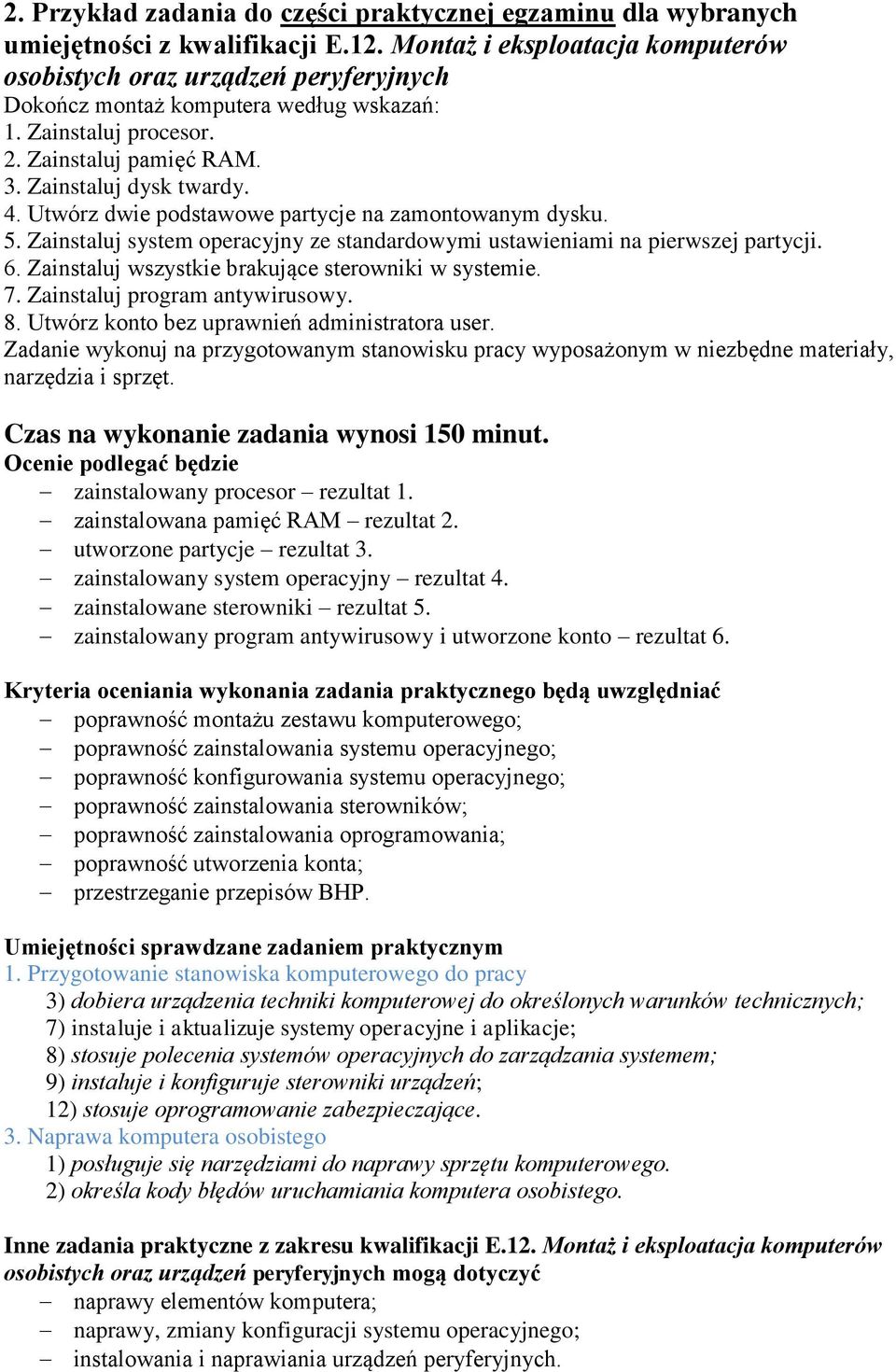 2. Przykład zadania do części praktycznej egzaminu dla wybranych umiejętności z kwalifikacji E.12. Montaż i eksploatacja komputerów osobistych oraz urządzeń peryferyjnych
Dokończ montaż komputera według wskazań:
1. Zainstaluj procesor.
2. Zainstaluj pamięć RAM.
3. Zainstaluj dysk twardy.
4. Utwórz dwie podstawowe partycje na zamontowanym dysku.
5. Zainstaluj system operacyjny ze standardowymi ustawieniami na pierwszej partycji.
6. Zainstaluj wszystkie brakujące sterowniki w systemie.
7. Zainstaluj program antywirusowy.
8. Utwórz konto bez uprawnień administratora user.
Zadanie wykonuj na przygotowanym stanowisku pracy wyposażonym w niezbędne materiały, narzędzia i sprzęt.

Czas na wykonanie zadania wynosi 150 minut.
Ocenie podlegać będzie
– zainstalowany procesor – rezultat 1.
– zainstalowana pamięć RAM – rezultat 2.
– utworzone partycje – rezultat 3.
– zainstalowany system operacyjny – rezultat 4.
– zainstalowane sterowniki – rezultat 5.
– zainstalowany program antywirusowy i utworzone konto – rezultat 6.

Kryteria oceniania wykonania zadania praktycznego będą uwzględniać
– poprawność montażu zestawu komputerowego;
– poprawność zainstalowania systemu operacyjnego;
– poprawność konfigurowania systemu operacyjnego;
– poprawność zainstalowania sterowników;
– poprawność zainstalowania oprogramowania;
– poprawność utworzenia konta;
– przestrzeganie przepisów BHP.

Umiejętności sprawdzane zadaniem praktycznym
1. Przygotowanie stanowiska komputerowego do pracy
3) dobiera urządzenia techniki komputerowej do określonych warunków technicznych;
7) instaluje i aktualizuje systemy operacyjne i aplikacje;
8) stosuje polecenia systemów operacyjnych do zarządzania systemem;
9) instaluje i konfiguruje sterowniki urządzeń;
12) stosuje oprogramowanie zabezpieczające.
3. Naprawa komputera osobistego
1) posługuje się narzędziami do naprawy sprzętu komputerowego.
2) określa kody błędów uruchamiania komputera osobistego.

Inne zadania praktyczne z zakresu kwalifikacji E.12. Montaż i eksploatacja komputerów osobistych oraz urządzeń peryferyjnych mogą dotyczyć
– naprawy elementów komputera;
– naprawy, zmiany konfiguracji systemu operacyjnego;
– instalowania i naprawiania urządzeń peryferyjnych.